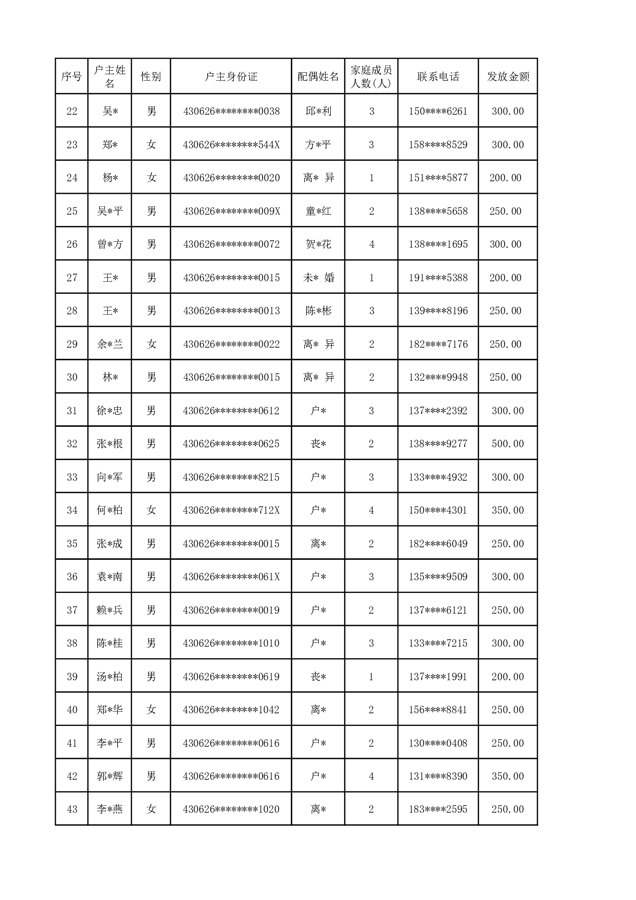 | 序号 | 户主姓名 | 性别 | 户主身份证 | 配偶姓名 | 家庭成员人数(人) | 联系电话 | 发放金额 |
|---|---|---|---|---|---|---|---|
| 22 | 吴* | 男 | 430626********0038 | 邱*利 | 3 | 150****6261 | 300.00 |
| 23 | 郑* | 女 | 430626********544X | 方*平 | 3 | 158****8529 | 300.00 |
| 24 | 杨* | 女 | 430626********0020 | 离* 异 | 1 | 151****5877 | 200.00 |
| 25 | 吴*平 | 男 | 430626********009X | 童*红 | 2 | 138****5658 | 250.00 |
| 26 | 曾*方 | 男 | 430626********0072 | 贺*花 | 4 | 138****1695 | 300.00 |
| 27 | 王* | 男 | 430626********0015 | 未* 婚 | 1 | 191****5388 | 200.00 |
| 28 | 王* | 男 | 430626********0013 | 陈*彬 | 3 | 139****8196 | 250.00 |
| 29 | 余*兰 | 女 | 430626********0022 | 离* 异 | 2 | 182****7176 | 250.00 |
| 30 | 林* | 男 | 430626********0015 | 离* 异 | 2 | 132****9948 | 250.00 |
| 31 | 徐*忠 | 男 | 430626********0612 | 户* | 3 | 137****2392 | 300.00 |
| 32 | 张*根 | 男 | 430626********0625 | 丧* | 2 | 138****9277 | 500.00 |
| 33 | 向*军 | 男 | 430626********8215 | 户* | 3 | 133****4932 | 300.00 |
| 34 | 何*柏 | 女 | 430626********712X | 户* | 4 | 150****4301 | 350.00 |
| 35 | 张*成 | 男 | 430626********0015 | 离* | 2 | 182****6049 | 250.00 |
| 36 | 袁*南 | 男 | 430626********061X | 户* | 3 | 135****9509 | 300.00 |
| 37 | 赖*兵 | 男 | 430626********0019 | 户* | 2 | 137****6121 | 250.00 |
| 38 | 陈*桂 | 男 | 430626********1010 | 户* | 3 | 133****7215 | 300.00 |
| 39 | 汤*柏 | 男 | 430626********0619 | 丧* | 1 | 137****1991 | 200.00 |
| 40 | 郑*华 | 女 | 430626********1042 | 离* | 2 | 156****8841 | 250.00 |
| 41 | 李*平 | 男 | 430626********0616 | 户* | 2 | 130****0408 | 250.00 |
| 42 | 郭*辉 | 男 | 430626********0616 | 户* | 4 | 131****8390 | 350.00 |
| 43 | 李*燕 | 女 | 430626********1020 | 离* | 2 | 183****2595 | 250.00 |